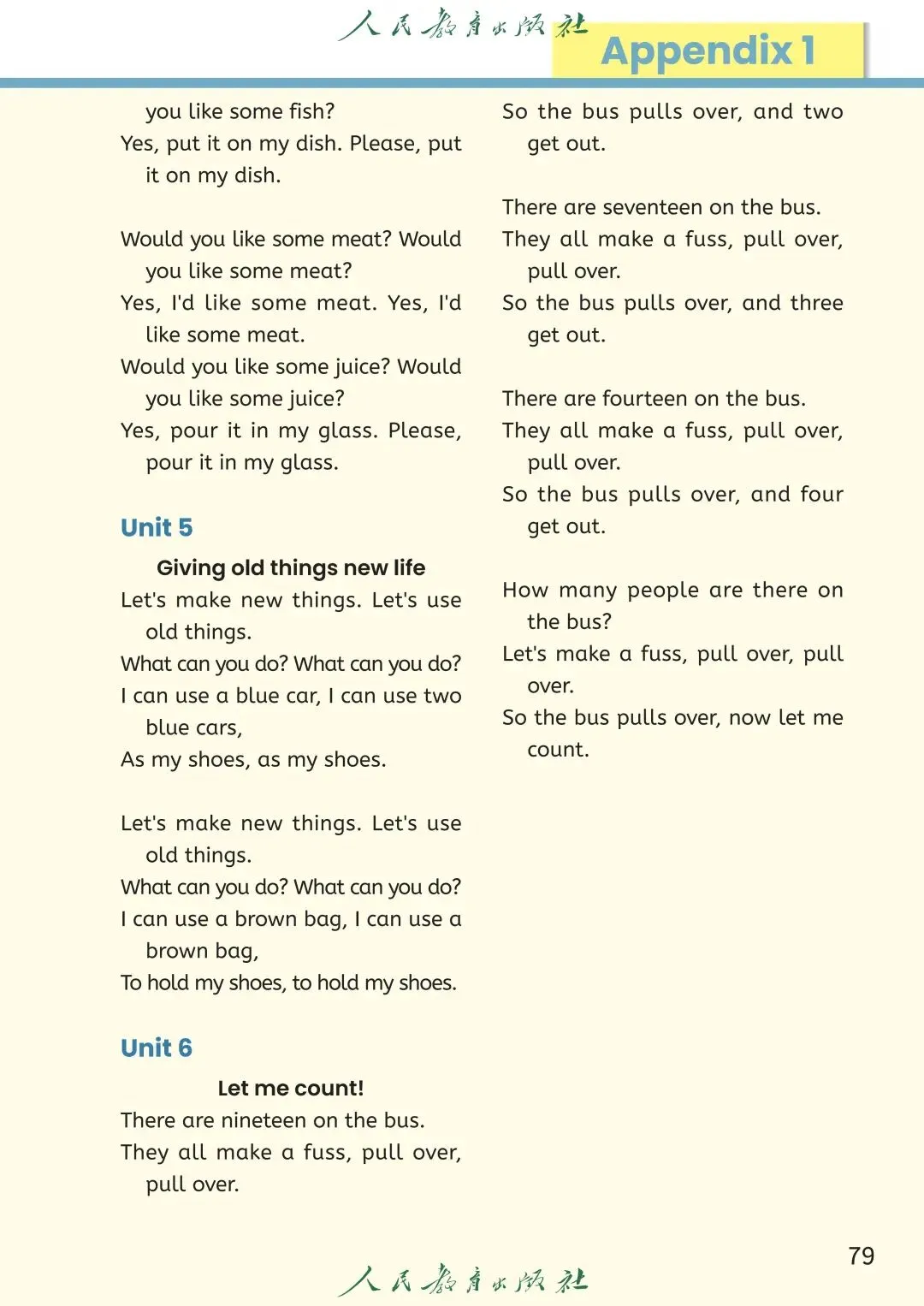 人民教育出版社

Appendix 1

you like some fish?
Yes, put it on my dish. Please, put it on my dish.

Would you like some meat? Would you like some meat?
Yes, I'd like some meat. Yes, I'd like some meat.
Would you like some juice? Would you like some juice?
Yes, pour it in my glass. Please, pour it in my glass.

Unit 5

Giving old things new life
Let's make new things. Let's use old things.
What can you do? What can you do?
I can use a blue car, I can use two blue cars,
As my shoes, as my shoes.

Let's make new things. Let's use old things.
What can you do? What can you do?
I can use a brown bag, I can use a brown bag,
To hold my shoes, to hold my shoes.

Unit 6

Let me count!
There are nineteen on the bus.
They all make a fuss, pull over, pull over.
So the bus pulls over, and two get out.

There are seventeen on the bus.
They all make a fuss, pull over, pull over.
So the bus pulls over, and three get out.

There are fourteen on the bus.
They all make a fuss, pull over, pull over.
So the bus pulls over, and four get out.

How many people are there on the bus?
Let's make a fuss, pull over, pull over.
So the bus pulls over, now let me count.

79

人民教育出版社